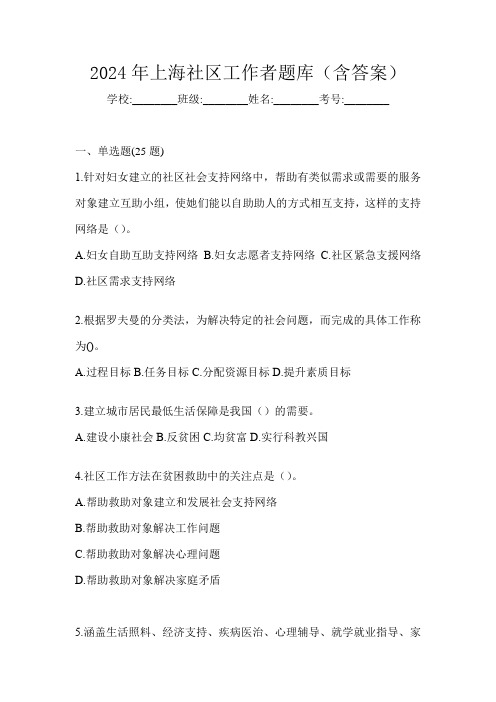 2024 年上海社区工作者题库（含答案）

学校:________班级:________姓名:________考号:________

一、单选题(25 题)

1.针对妇女建立的社区社会支持网络中，帮助有类似需求或需要的服务对象建立互助小组，使她们能以自助助人的方式相互支持，这样的支持网络是（）。

A.妇女自助互助支持网络 B.妇女志愿者支持网络 C.社区紧急支援网络 D.社区需求支持网络

2.根据罗夫曼的分类法，为解决特定的社会问题，而完成的具体工作称为()。

A.过程目标 B.任务目标 C.分配资源目标 D.提升素质目标

3.建立城市居民最低生活保障是我国（）的需要。

A.建设小康社会 B.反贫困 C.均贫富 D.实行科教兴国

4.社区工作方法在贫困救助中的关注点是（）。

A.帮助救助对象建立和发展社会支持网络

B.帮助救助对象解决工作问题

C.帮助救助对象解决心理问题

D.帮助救助对象解决家庭矛盾

5.涵盖生活照料、经济支持、疾病医治、心理辅导、就学就业指导、家